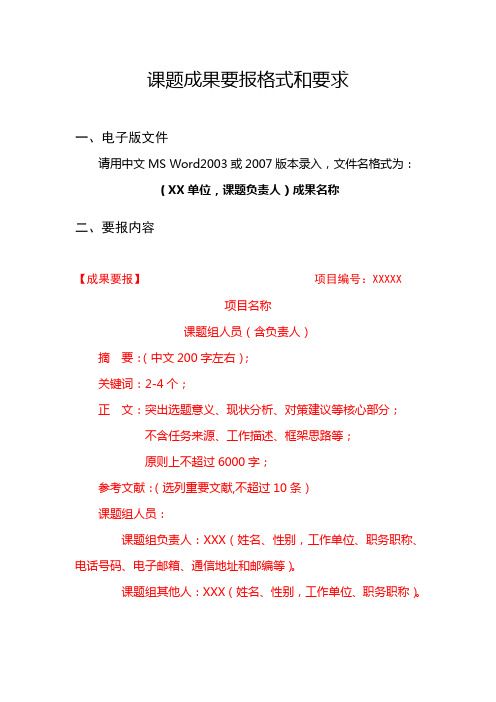 课题成果要报格式和要求

一、电子版文件

请用中文 MS Word2003 或 2007 版本录入，文件名格式为：

（XX 单位，课题负责人）成果名称

二、要报内容

【成果要报】 项目编号：XXXXX

项目名称

课题组人员（含负责人）

摘　要：（中文 200 字左右）；

关键词：2-4 个；

正　文：突出选题意义、现状分析、对策建议等核心部分；

不含任务来源、工作描述、框架思路等；

原则上不超过 6000 字；

参考文献：（选列重要文献,不超过 10 条）

课题组人员：

课题组负责人：XXX（姓名、性别，工作单位、职务职称、电话号码、电子邮箱、通信地址和邮编等）。

课题组其他人：XXX（姓名、性别，工作单位、职务职称）。